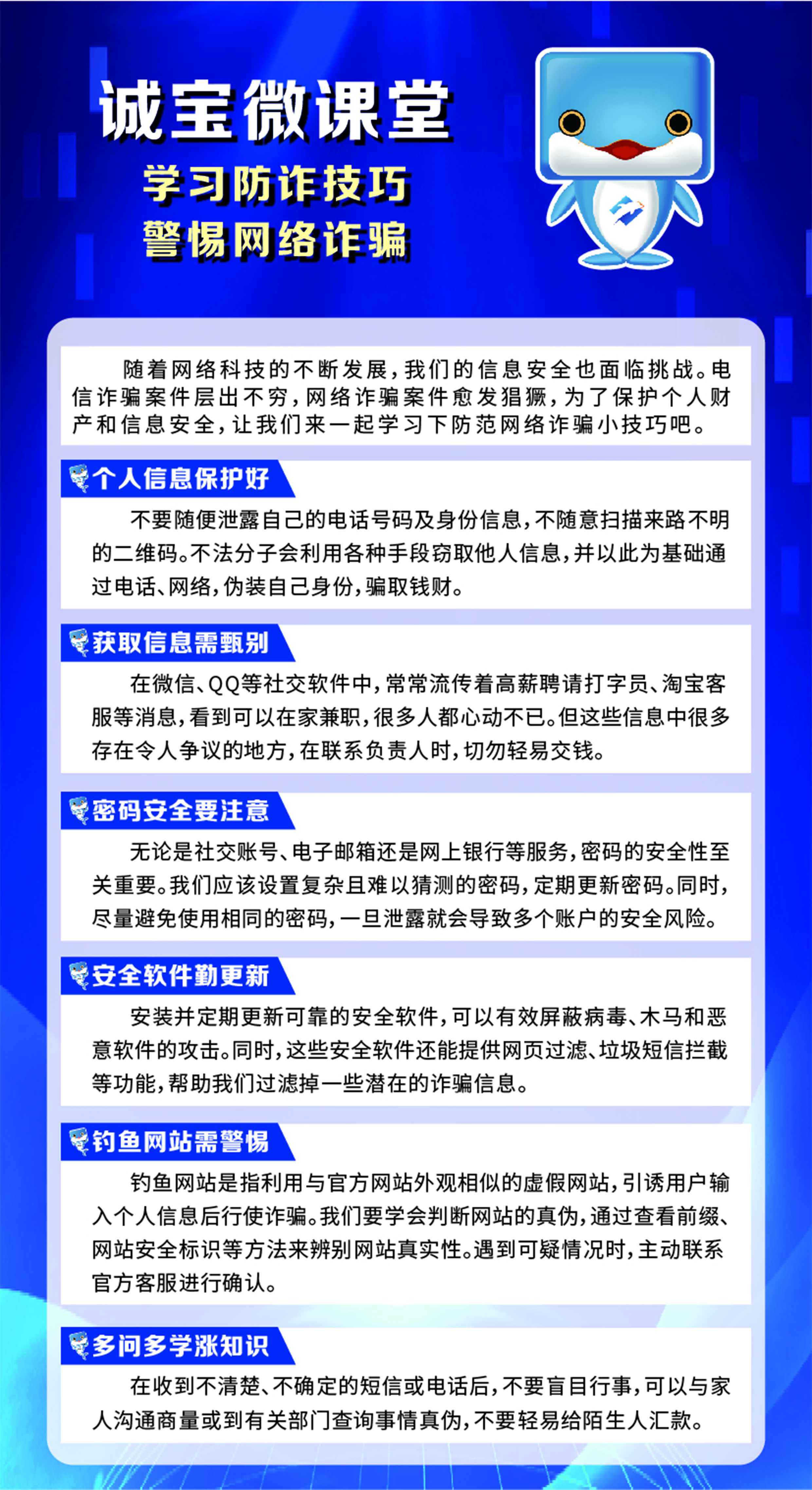 诚宝微课堂

学习防诈技巧
警惕网络诈骗

随着网络科技的不断发展，我们的信息安全也面临挑战。电信诈骗案件层出不穷，网络诈骗案件愈发猖獗，为了保护个人财产和信息安全，让我们来一起学习下防范网络诈骗小技巧吧。

个人信息保护好

不要随便泄露自己的电话号码及身份信息，不随意扫描来路不明的二维码。不法分子会利用各种手段窃取他人信息，并以此为基础通过电话、网络，伪装自己身份，骗取钱财。

获取信息需甄别

在微信、QQ等社交软件中，常常流传着高薪聘请打字员、淘宝客服等消息，看到可以在家兼职，很多人都心动不已。但这些信息中很多存在令人争议的地方，在联系负责人时，切勿轻易交钱。

密码安全要注意

无论是社交账号、电子邮箱还是网上银行等服务，密码的安全性至关重要。我们应该设置复杂且难以猜测的密码，定期更新密码。同时，尽量避免使用相同的密码，一旦泄露就会导致多个账户的安全风险。

安全软件勤更新

安装并定期更新可靠的安全软件，可以有效屏蔽病毒、木马和恶意软件的攻击。同时，这些安全软件还能提供网页过滤、垃圾短信拦截等功能，帮助我们过滤掉一些潜在的诈骗信息。

钓鱼网站需警惕

钓鱼网站是指利用与官方网站外观相似的虚假网站，引诱用户输入个人信息后行使诈骗。我们要学会判断网站的真伪，通过查看前缀、网站安全标识等方法来辨别网站真实性。遇到可疑情况时，主动联系官方客服进行确认。

多问多学涨知识

在收到不清楚、不确定的短信或电话后，不要盲目行事，可以与家人沟通商量或到有关部门查询事情真伪，不要轻易给陌生人汇款。